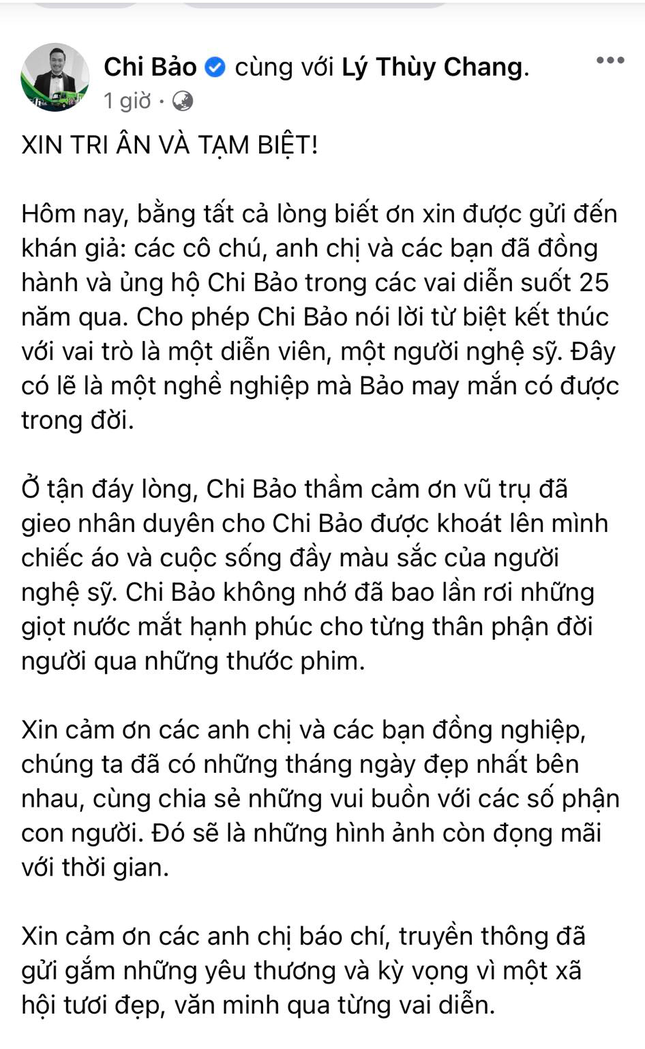 Chi Bảo cùng với Lý Thùy Chang.
1 giờ ·

XIN TRI ÂN VÀ TẠM BIỆT!

Hôm nay, bằng tất cả lòng biết ơn xin được gửi đến khán giả: các cô chú, anh chị và các bạn đã đồng hành và ủng hộ Chi Bảo trong các vai diễn suốt 25 năm qua. Cho phép Chi Bảo nói lời từ biệt kết thúc với vai trò là một diễn viên, một người nghệ sỹ. Đây có lẽ là một nghề nghiệp mà Bảo may mắn có được trong đời.

Ở tận đáy lòng, Chi Bảo thầm cảm ơn vũ trụ đã gieo nhân duyên cho Chi Bảo được khoát lên mình chiếc áo và cuộc sống đầy màu sắc của người nghệ sỹ. Chi Bảo không nhớ đã bao lần rơi những giọt nước mắt hạnh phúc cho từng thân phận đời người qua những thước phim.

Xin cảm ơn các anh chị và các bạn đồng nghiệp, chúng ta đã có những tháng ngày đẹp nhất bên nhau, cùng chia sẻ những vui buồn với các số phận con người. Đó sẽ là những hình ảnh còn đọng mãi với thời gian.

Xin cảm ơn các anh chị báo chí, truyền thông đã gửi gắm những yêu thương và kỳ vọng vì một xã hội tươi đẹp, văn minh qua từng vai diễn.